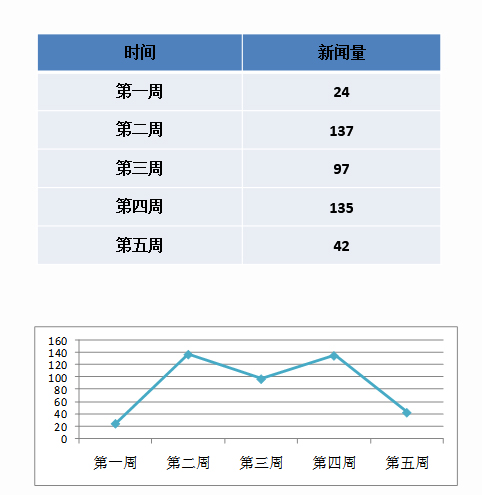 | 时间 | 新闻量 |
|---|---|
| 第一周 | 24 |
| 第二周 | 137 |
| 第三周 | 97 |
| 第四周 | 135 |
| 第五周 | 42 |

160
140
120
100
80
60
40
20
0

第一周 第二周 第三周 第四周 第五周